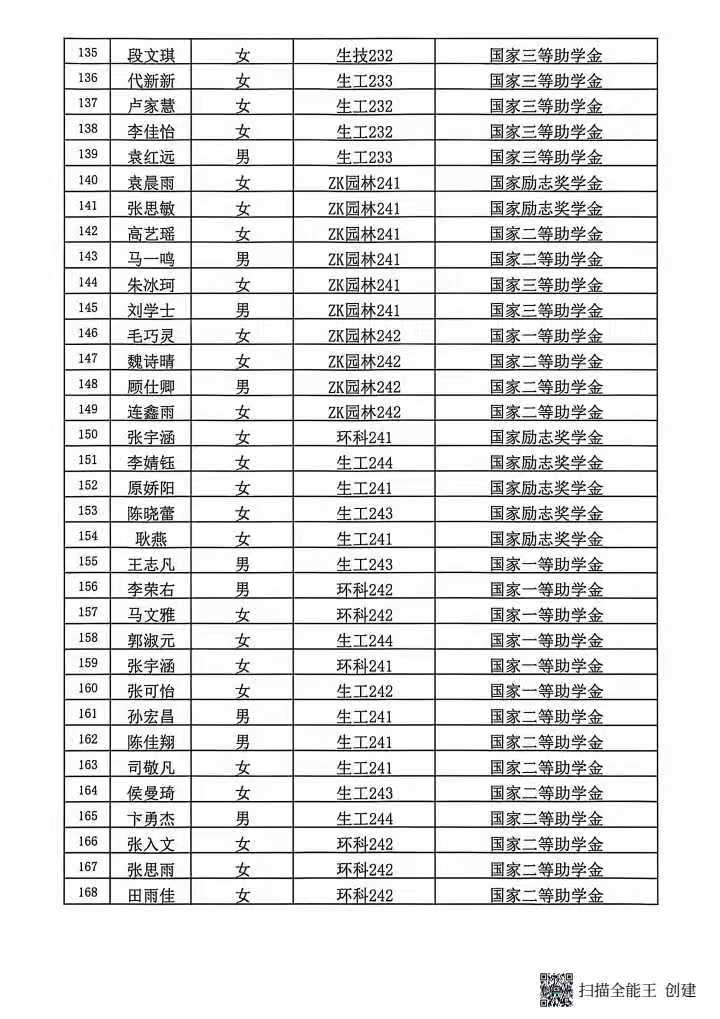 | 135 | 段文琪 | 女 | 生技232 | 国家三等助学金 |
|---|---|---|---|---|
| 136 | 代新新 | 女 | 生工233 | 国家三等助学金 |
| 137 | 卢家慧 | 女 | 生工232 | 国家三等助学金 |
| 138 | 李佳怡 | 女 | 生工232 | 国家三等助学金 |
| 139 | 袁红远 | 男 | 生工233 | 国家三等助学金 |
| 140 | 袁晨雨 | 女 | ZK园林241 | 国家励志奖学金 |
| 141 | 张思敏 | 女 | ZK园林241 | 国家励志奖学金 |
| 142 | 高艺瑶 | 女 | ZK园林241 | 国家二等助学金 |
| 143 | 马一鸣 | 男 | ZK园林241 | 国家二等助学金 |
| 144 | 朱冰珂 | 女 | ZK园林241 | 国家三等助学金 |
| 145 | 刘学士 | 男 | ZK园林241 | 国家三等助学金 |
| 146 | 毛巧灵 | 女 | ZK园林242 | 国家一等助学金 |
| 147 | 魏诗晴 | 女 | ZK园林242 | 国家二等助学金 |
| 148 | 顾仕卿 | 男 | ZK园林242 | 国家二等助学金 |
| 149 | 连鑫雨 | 女 | ZK园林242 | 国家二等助学金 |
| 150 | 张宇涵 | 女 | 环科241 | 国家励志奖学金 |
| 151 | 李婧钰 | 女 | 生工244 | 国家励志奖学金 |
| 152 | 原娇阳 | 女 | 生工241 | 国家励志奖学金 |
| 153 | 陈晓蕾 | 女 | 生工243 | 国家励志奖学金 |
| 154 | 耿燕 | 女 | 生工241 | 国家励志奖学金 |
| 155 | 王志凡 | 男 | 生工243 | 国家一等助学金 |
| 156 | 李荣右 | 男 | 环科242 | 国家一等助学金 |
| 157 | 马文雅 | 女 | 环科242 | 国家一等助学金 |
| 158 | 郭淑元 | 女 | 生工244 | 国家一等助学金 |
| 159 | 张宇涵 | 女 | 环科241 | 国家一等助学金 |
| 160 | 张可怡 | 女 | 生工242 | 国家一等助学金 |
| 161 | 孙宏昌 | 男 | 生工241 | 国家二等助学金 |
| 162 | 陈佳翔 | 男 | 生工241 | 国家二等助学金 |
| 163 | 司敬凡 | 女 | 生工241 | 国家二等助学金 |
| 164 | 侯曼琦 | 女 | 生工243 | 国家二等助学金 |
| 165 | 卞勇杰 | 男 | 生工244 | 国家二等助学金 |
| 166 | 张入文 | 女 | 环科242 | 国家二等助学金 |
| 167 | 张思雨 | 女 | 环科242 | 国家二等助学金 |
| 168 | 田雨佳 | 女 | 环科242 | 国家二等助学金 |

扫描全能王 创建